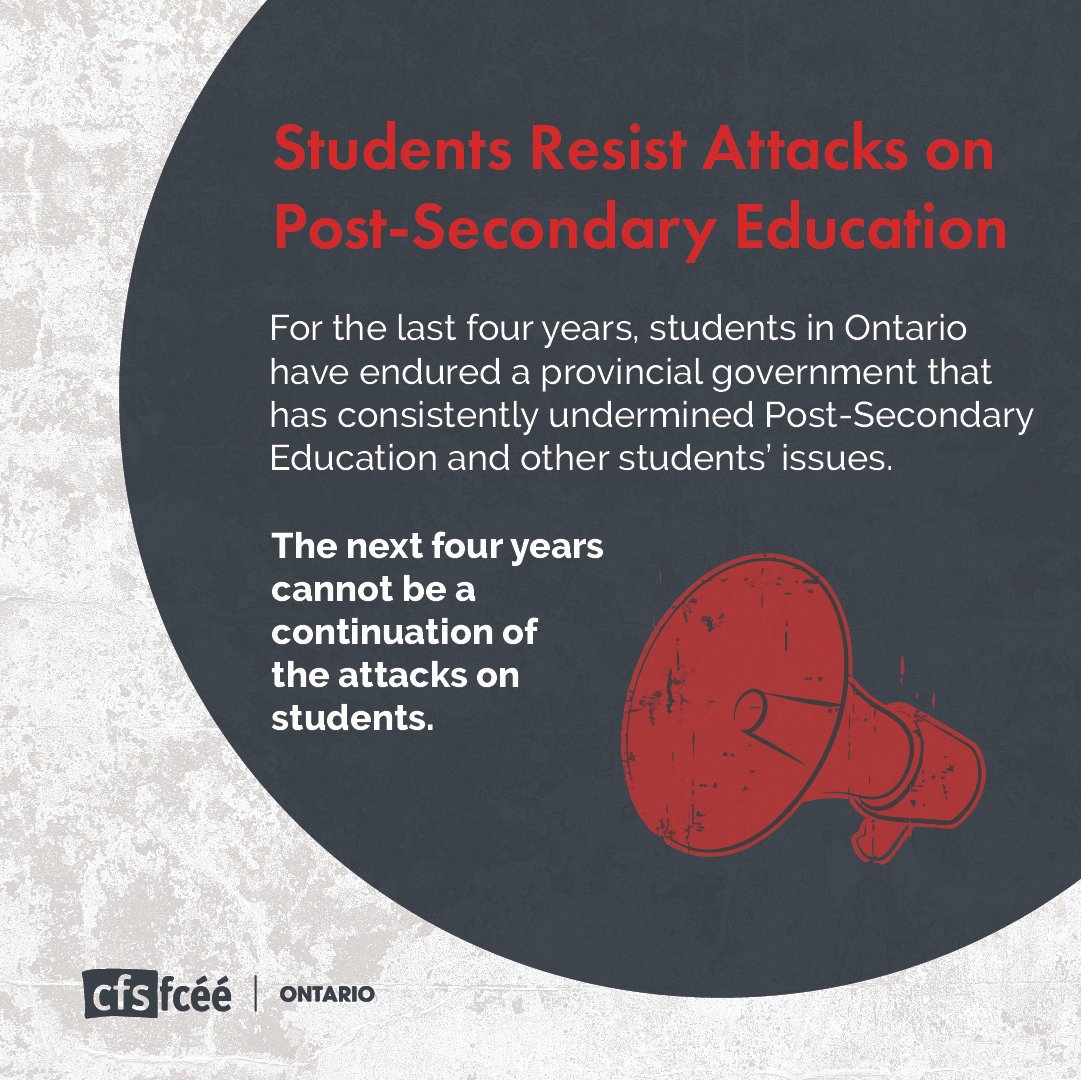 Students Resist Attacks on Post-Secondary Education

For the last four years, students in Ontario have endured a provincial government that has consistently undermined Post-Secondary Education and other students' issues.

The next four years cannot be a continuation of the attacks on students.

cfs fcéé | ONTARIO